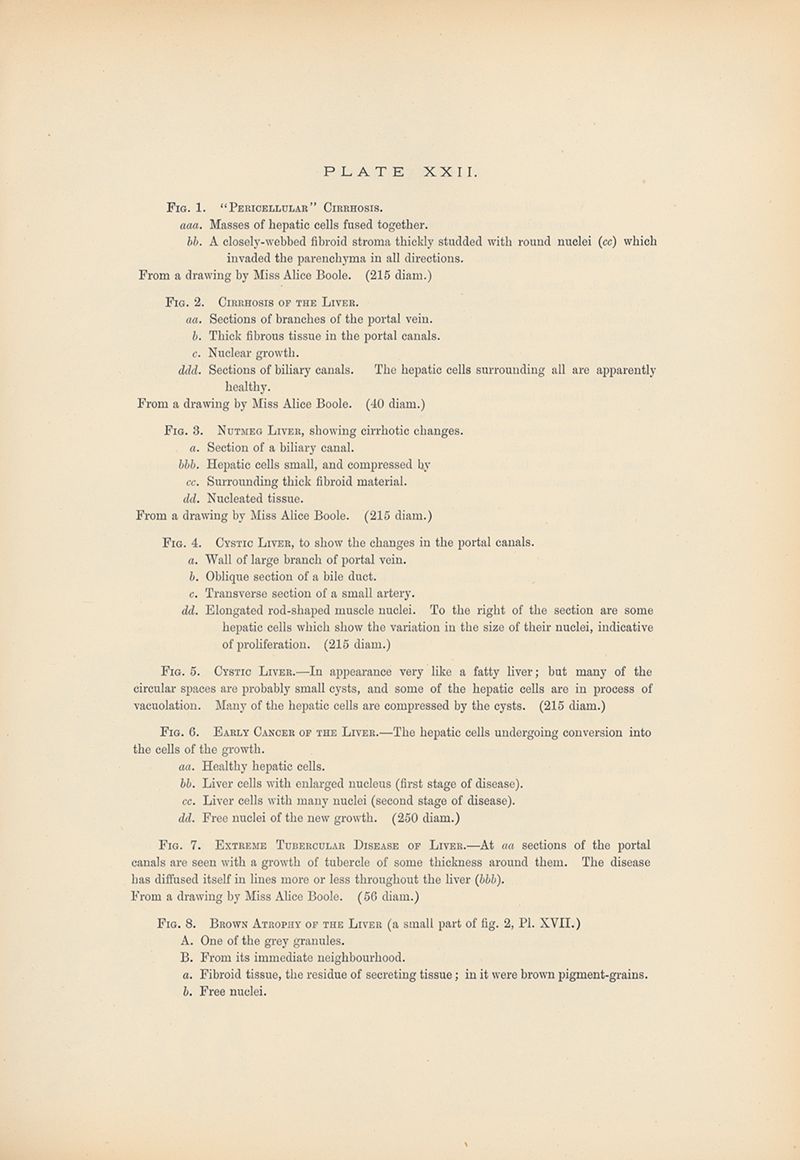 PLATE XXII.

Fig. 1. "Pericellular" Cirrhosis.
aaa. Masses of hepatic cells fused together.
bb. A closely-webbed fibroid stroma thickly studded with round nuclei (cc) which invaded the parenchyma in all directions.
From a drawing by Miss Alice Boole. (215 diam.)

Fig. 2. Cirrhosis of the Liver.
aa. Sections of branches of the portal vein.
b. Thick fibrous tissue in the portal canals.
c. Nuclear growth.
ddd. Sections of biliary canals. The hepatic cells surrounding all are apparently healthy.
From a drawing by Miss Alice Boole. (40 diam.)

Fig. 3. Nutmeg Liver, showing cirrhotic changes.
a. Section of a biliary canal.
bbb. Hepatic cells small, and compressed by
cc. Surrounding thick fibroid material.
dd. Nucleated tissue.
From a drawing by Miss Alice Boole. (215 diam.)

Fig. 4. Cystic Liver, to show the changes in the portal canals.
a. Wall of large branch of portal vein.
b. Oblique section of a bile duct.
c. Transverse section of a small artery.
dd. Elongated rod-shaped muscle nuclei. To the right of the section are some hepatic cells which show the variation in the size of their nuclei, indicative of proliferation. (215 diam.)

Fig. 5. Cystic Liver.—In appearance very like a fatty liver; but many of the circular spaces are probably small cysts, and some of the hepatic cells are in process of vacuolation. Many of the hepatic cells are compressed by the cysts. (215 diam.)

Fig. 6. Early Cancer of the Liver.—The hepatic cells undergoing conversion into the cells of the growth.
aa. Healthy hepatic cells.
bb. Liver cells with enlarged nucleus (first stage of disease).
cc. Liver cells with many nuclei (second stage of disease).
dd. Free nuclei of the new growth. (250 diam.)

Fig. 7. Extreme Tubercular Disease of Liver.—At aa sections of the portal canals are seen with a growth of tubercle of some thickness around them. The disease has diffused itself in lines more or less throughout the liver (bbb).
From a drawing by Miss Alice Boole. (56 diam.)

Fig. 8. Brown Atrophy of the Liver (a small part of fig. 2, Pl. XVII.)
A. One of the grey granules.
B. From its immediate neighbourhood.
a. Fibroid tissue, the residue of secreting tissue; in it were brown pigment-grains.
b. Free nuclei.